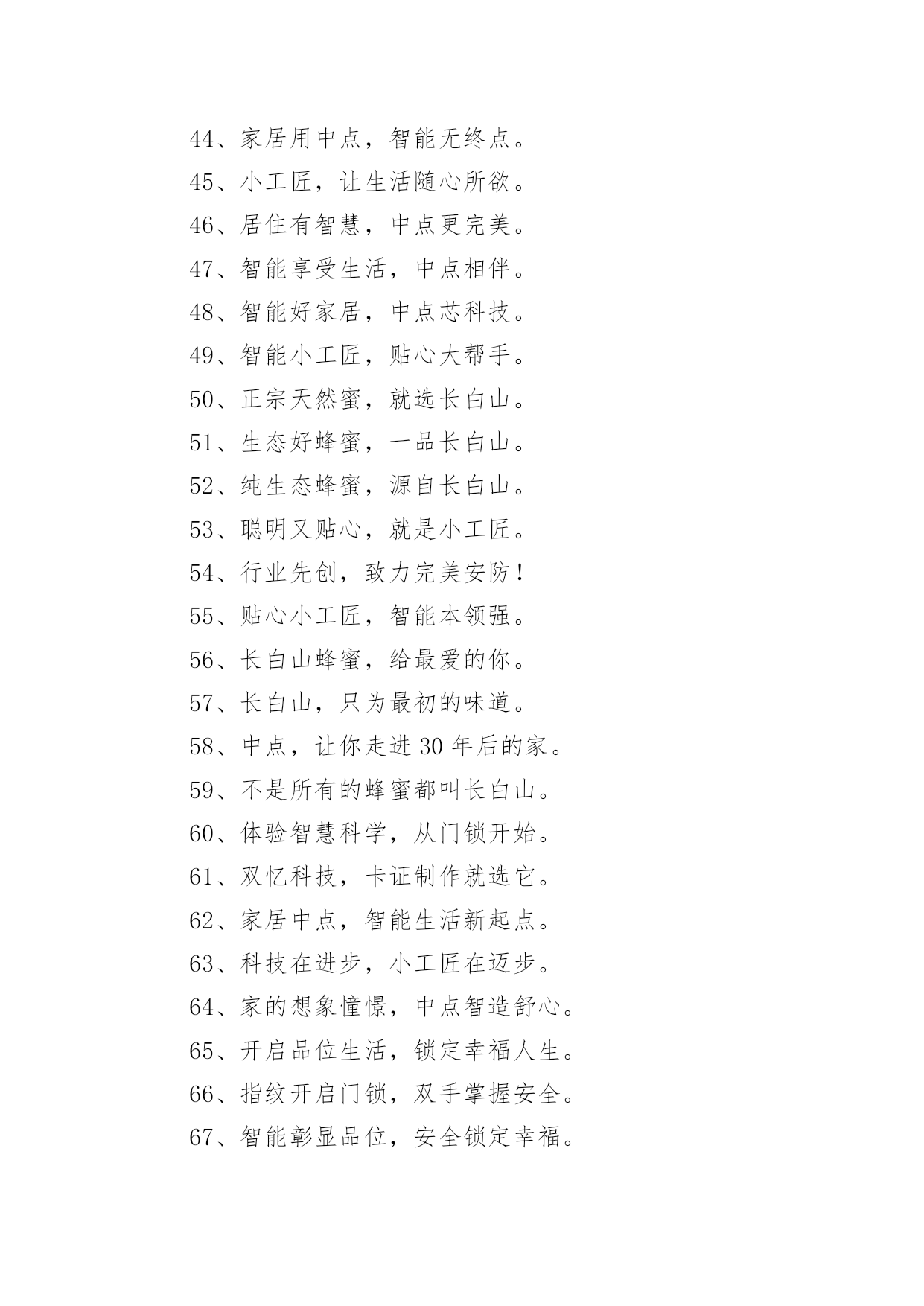 44、家居用中点，智能无终点。

45、小工匠，让生活随心所欲。

46、居住有智慧，中点更完美。

47、智能享受生活，中点相伴。

48、智能好家居，中点芯科技。

49、智能小工匠，贴心大帮手。

50、正宗天然蜜，就选长白山。

51、生态好蜂蜜，一品长白山。

52、纯生态蜂蜜，源自长白山。

53、聪明又贴心，就是小工匠。

54、行业先创，致力完美安防！

55、贴心小工匠，智能本领强。

56、长白山蜂蜜，给最爱的你。

57、长白山，只为最初的味道。

58、中点，让你走进 30 年后的家。

59、不是所有的蜂蜜都叫长白山。

60、体验智慧科学，从门锁开始。

61、双忆科技，卡证制作就选它。

62、家居中点，智能生活新起点。

63、科技在进步，小工匠在迈步。

64、家的想象憧憬，中点智造舒心。

65、开启品位生活，锁定幸福人生。

66、指纹开启门锁，双手掌握安全。

67、智能彰显品位，安全锁定幸福。